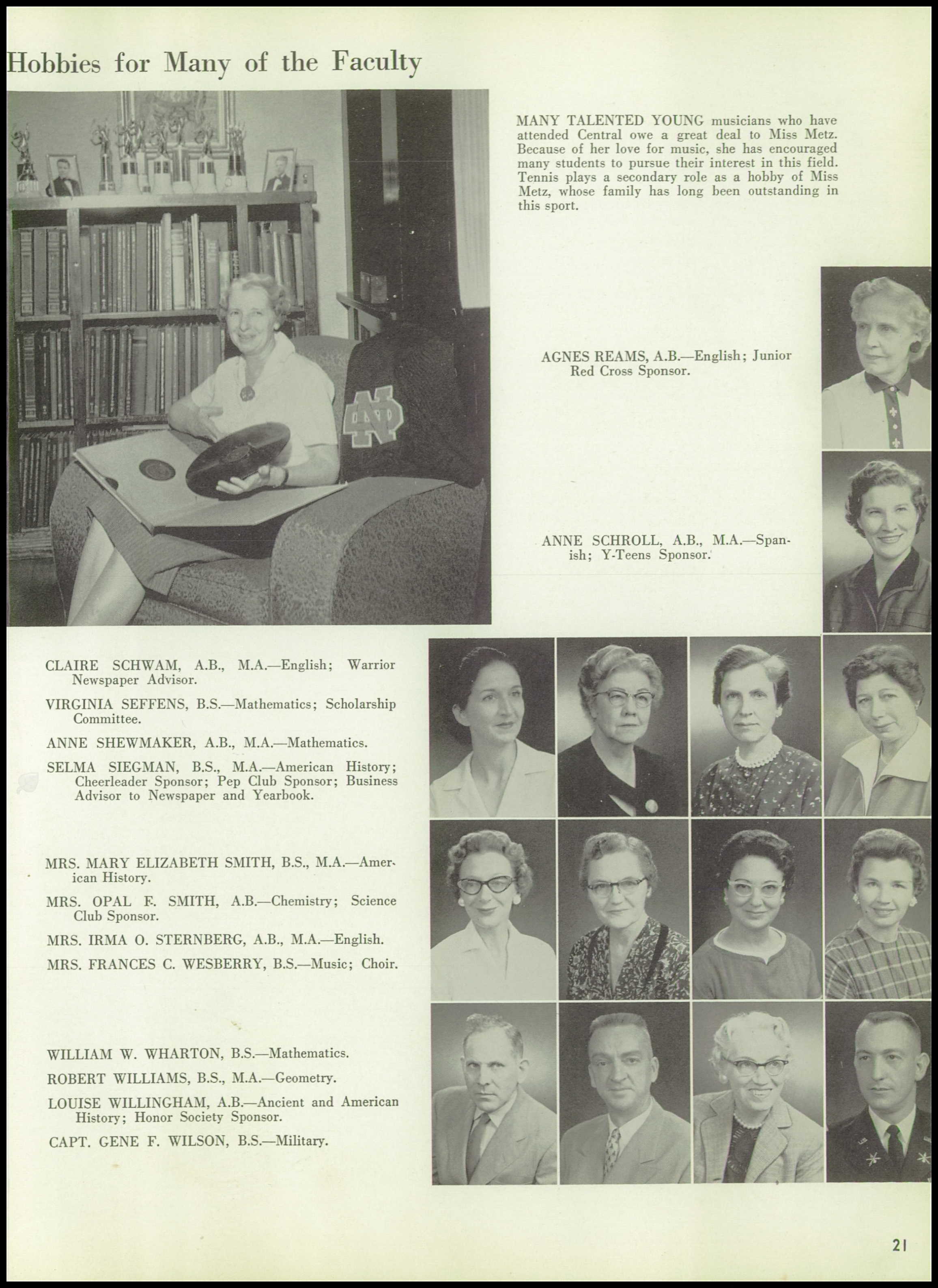 Hobbies for Many of the Faculty

MANY TALENTED YOUNG musicians who have attended Central owe a great deal to Miss Metz. Because of her love for music, she has encouraged many students to pursue their interest in this field. Tennis plays a secondary role as a hobby of Miss Metz, whose family has long been outstanding in this sport.

AGNES REAMS, A.B.—English; Junior Red Cross Sponsor.

ANNE SCHROLL, A.B., M.A.—Spanish; Y-Teens Sponsor.

CLAIRE SCHWAM, A.B., M.A.—English; Warrior Newspaper Advisor.

VIRGINIA SEFFENS, B.S.—Mathematics; Scholarship Committee.

ANNE SHEWMAKER, A.B., M.A.—Mathematics.

SELMA SIEGMAN, B.S., M.A.—American History; Cheerleader Sponsor; Pep Club Sponsor; Business Advisor to Newspaper and Yearbook.

MRS. MARY ELIZABETH SMITH, B.S., M.A.—American History.

MRS. OPAL F. SMITH, A.B.—Chemistry; Science Club Sponsor.

MRS. IRMA O. STERNBERG, A.B., M.A.—English.

MRS. FRANCES C. WESBERRY, B.S.—Music; Choir.

WILLIAM W. WHARTON, B.S.—Mathematics.

ROBERT WILLIAMS, B.S., M.A.—Geometry.

LOUISE WILLINGHAM, A.B.—Ancient and American History; Honor Society Sponsor.

CAPT. GENE F. WILSON, B.S.—Military.

21